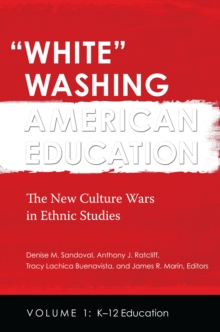 "WHITE" WASHING AMERICAN EDUCATION

The New Culture Wars in Ethnic Studies

Denise M. Sandoval, Anthony J. Ratcliff, Tracy Lachica Buenavista, and James R. Marín, Editors

VOLUME 1: K–12 Education